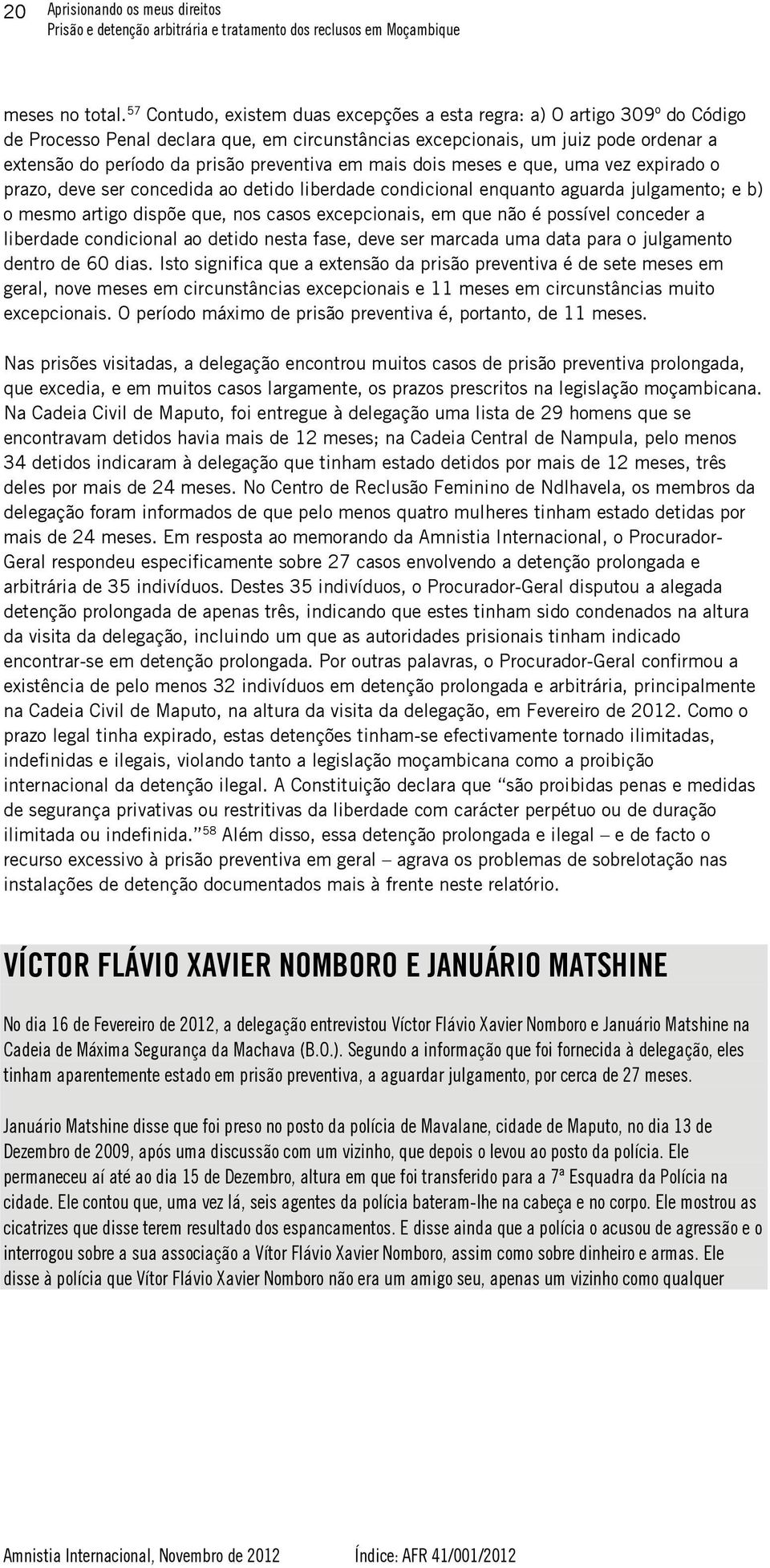 20 Aprisionando os meus direitos
Prisão e detenção arbitrária e tratamento dos reclusos em Moçambique

meses no total.$^{57}$ Contudo, existem duas excepções a esta regra: a) O artigo 309º do Código de Processo Penal declara que, em circunstâncias excepcionais, um juiz pode ordenar a extensão do período da prisão preventiva em mais dois meses e que, uma vez expirado o prazo, deve ser concedida ao detido liberdade condicional enquanto aguarda julgamento; e b) o mesmo artigo dispõe que, nos casos excepcionais, em que não é possível conceder a liberdade condicional ao detido nesta fase, deve ser marcada uma data para o julgamento dentro de 60 dias. Isto significa que a extensão da prisão preventiva é de sete meses em geral, nove meses em circunstâncias excepcionais e 11 meses em circunstâncias muito excepcionais. O período máximo de prisão preventiva é, portanto, de 11 meses.

Nas prisões visitadas, a delegação encontrou muitos casos de prisão preventiva prolongada, que excedia, e em muitos casos largamente, os prazos prescritos na legislação moçambicana. Na Cadeia Civil de Maputo, foi entregue à delegação uma lista de 29 homens que se encontravam detidos havia mais de 12 meses; na Cadeia Central de Nampula, pelo menos 34 detidos indicaram à delegação que tinham estado detidos por mais de 12 meses, três deles por mais de 24 meses. No Centro de Reclusão Feminino de Ndlhavela, os membros da delegação foram informados de que pelo menos quatro mulheres tinham estado detidas por mais de 24 meses. Em resposta ao memorando da Amnistia Internacional, o Procurador-Geral respondeu especificamente sobre 27 casos envolvendo a detenção prolongada e arbitrária de 35 indivíduos. Destes 35 indivíduos, o Procurador-Geral disputou a alegada detenção prolongada de apenas três, indicando que estes tinham sido condenados na altura da visita da delegação, incluindo um que as autoridades prisionais tinham indicado encontrar-se em detenção prolongada. Por outras palavras, o Procurador-Geral confirmou a existência de pelo menos 32 indivíduos em detenção prolongada e arbitrária, principalmente na Cadeia Civil de Maputo, na altura da visita da delegação, em Fevereiro de 2012. Como o prazo legal tinha expirado, estas detenções tinham-se efectivamente tornado ilimitadas, indefinidas e ilegais, violando tanto a legislação moçambicana como a proibição internacional da detenção ilegal. A Constituição declara que “são proibidas penas e medidas de segurança privativas ou restritivas da liberdade com carácter perpétuo ou de duração ilimitada ou indefinida.”$^{58}$ Além disso, essa detenção prolongada e ilegal – e de facto o recurso excessivo à prisão preventiva em geral – agrava os problemas de sobrelotação nas instalações de detenção documentados mais à frente neste relatório.

VÍCTOR FLÁVIO XAVIER NOMBORO E JANUÁRIO MATSHINE

No dia 16 de Fevereiro de 2012, a delegação entrevistou Víctor Flávio Xavier Nomboro e Januário Matshine na Cadeia de Máxima Segurança da Machava (B.O.). Segundo a informação que foi fornecida à delegação, eles tinham aparentemente estado em prisão preventiva, a aguardar julgamento, por cerca de 27 meses.

Januário Matshine disse que foi preso no posto da polícia de Mavalane, cidade de Maputo, no dia 13 de Dezembro de 2009, após uma discussão com um vizinho, que depois o levou ao posto da polícia. Ele permaneceu aí até ao dia 15 de Dezembro, altura em que foi transferido para a 7ª Esquadra da Polícia na cidade. Ele contou que, uma vez lá, seis agentes da polícia bateram-lhe na cabeça e no corpo. Ele mostrou as cicatrizes que disse terem resultado dos espancamentos. E disse ainda que a polícia o acusou de agressão e o interrogou sobre a sua associação a Vítor Flávio Xavier Nomboro, assim como sobre dinheiro e armas. Ele disse à polícia que Vítor Flávio Xavier Nomboro não era um amigo seu, apenas um vizinho como qualquer

Amnistia Internacional, Novembro de 2012 Índice: AFR 41/001/2012